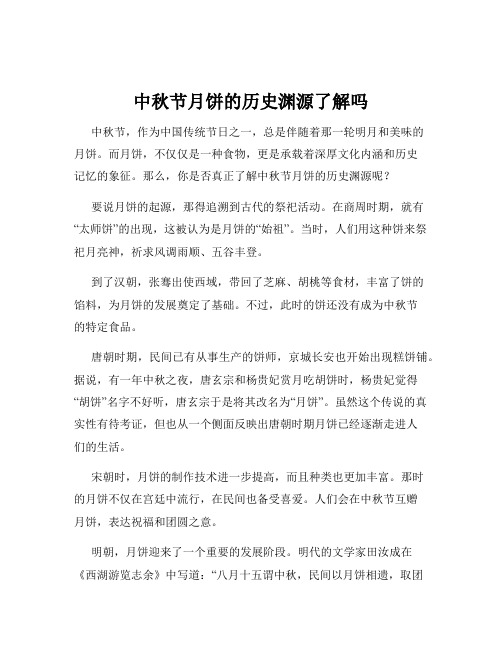 中秋节月饼的历史渊源了解吗

中秋节，作为中国传统节日之一，总是伴随着那一轮明月和美味的月饼。而月饼，不仅仅是一种食物，更是承载着深厚文化内涵和历史记忆的象征。那么，你是否真正了解中秋节月饼的历史渊源呢？

要说月饼的起源，那得追溯到古代的祭祀活动。在商周时期，就有“太师饼”的出现，这被认为是月饼的“始祖”。当时，人们用这种饼来祭祀月亮神，祈求风调雨顺、五谷丰登。

到了汉朝，张骞出使西域，带回了芝麻、胡桃等食材，丰富了饼的馅料，为月饼的发展奠定了基础。不过，此时的饼还没有成为中秋节的特定食品。

唐朝时期，民间已有从事生产的饼师，京城长安也开始出现糕饼铺。据说，有一年中秋之夜，唐玄宗和杨贵妃赏月吃胡饼时，杨贵妃觉得“胡饼”名字不好听，唐玄宗于是将其改名为“月饼”。虽然这个传说的真实性有待考证，但也从一个侧面反映出唐朝时期月饼已经逐渐走进人们的生活。

宋朝时，月饼的制作技术进一步提高，而且种类也更加丰富。那时的月饼不仅在宫廷中流行，在民间也备受喜爱。人们会在中秋节互赠月饼，表达祝福和团圆之意。

明朝，月饼迎来了一个重要的发展阶段。明代的文学家田汝成在《西湖游览志余》中写道：“八月十五谓中秋，民间以月饼相遗，取团